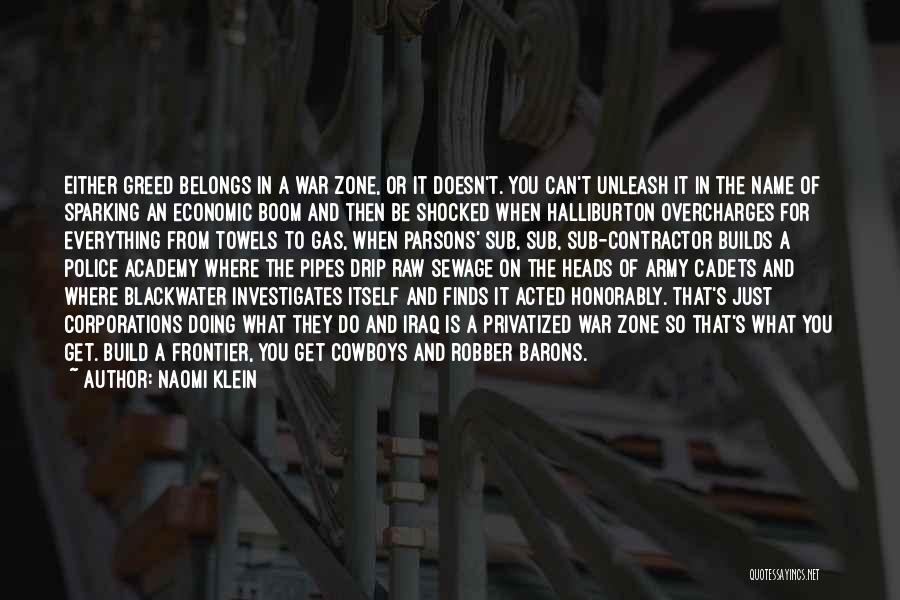 EITHER GREED BELONGS IN A WAR ZONE, OR IT DOESN'T. YOU CAN'T UNLEASH IT IN THE NAME OF SPARKING AN ECONOMIC BOOM AND THEN BE SHOCKED WHEN HALLIBURTON OVERCHARGES FOR EVERYTHING FROM TOWELS TO GAS, WHEN PARSONS' SUB, SUB, SUB-CONTRACTOR BUILDS A POLICE ACADEMY WHERE THE PIPES DRIP RAW SEWAGE ON THE HEADS OF ARMY CADETS AND WHERE BLACKWATER INVESTIGATES ITSELF AND FINDS IT ACTED HONORABLY. THAT'S JUST CORPORATIONS DOING WHAT THEY DO AND IRAQ IS A PRIVATIZED WAR ZONE SO THAT'S WHAT YOU GET. BUILD A FRONTIER, YOU GET COWBOYS AND ROBBER BARONS.
~ AUTHOR: NAOMI KLEIN

QUOTESSAYINGS.NET